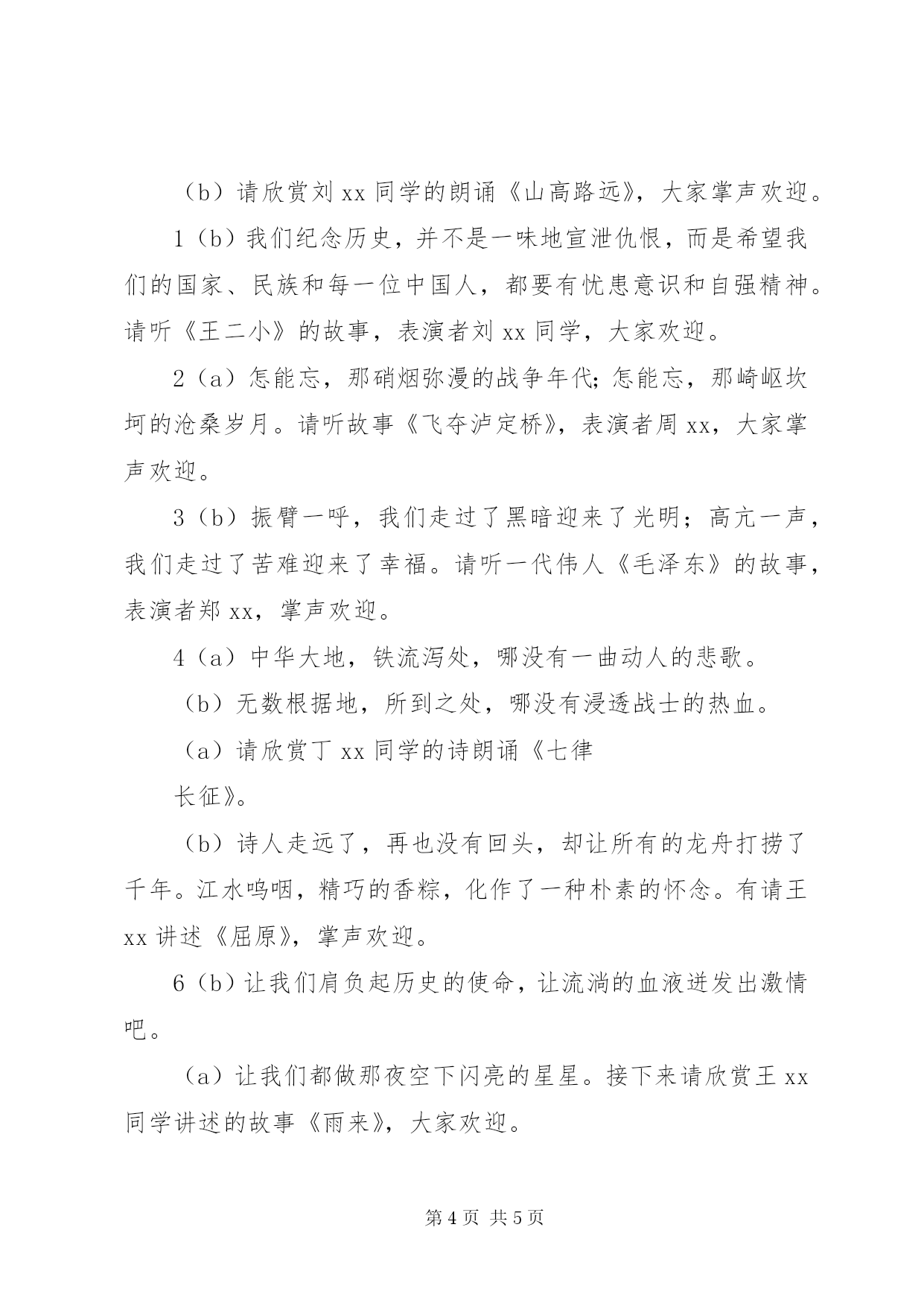 （b）请欣赏刘 xx 同学的朗诵《山高路远》，大家掌声欢迎。

1（b）我们纪念历史，并不是一味地宣泄仇恨，而是希望我们的国家、民族和每一位中国人，都要有忧患意识和自强精神。请听《王二小》的故事，表演者刘 xx 同学，大家欢迎。

2（a）怎能忘，那硝烟弥漫的战争年代；怎能忘，那崎岖坎坷的沧桑岁月。请听故事《飞夺泸定桥》，表演者周 xx，大家掌声欢迎。

3（b）振臂一呼，我们走过了黑暗迎来了光明；高亢一声，我们走过了苦难迎来了幸福。请听一代伟人《毛泽东》的故事，表演者郑 xx，掌声欢迎。

4（a）中华大地，铁流泻处，哪没有一曲动人的悲歌。

（b）无数根据地，所到之处，哪没有浸透战士的热血。

（a）请欣赏丁 xx 同学的诗朗诵《七律

长征》。

（b）诗人走远了，再也没有回头，却让所有的龙舟打捞了千年。江水呜咽，精巧的香粽，化作了一种朴素的怀念。有请王 xx 讲述《屈原》，掌声欢迎。

6（b）让我们肩负起历史的使命，让流淌的血液迸发出激情吧。

（a）让我们都做那夜空下闪亮的星星。接下来请欣赏王 xx 同学讲述的故事《雨来》，大家欢迎。

第 4 页 共 5 页